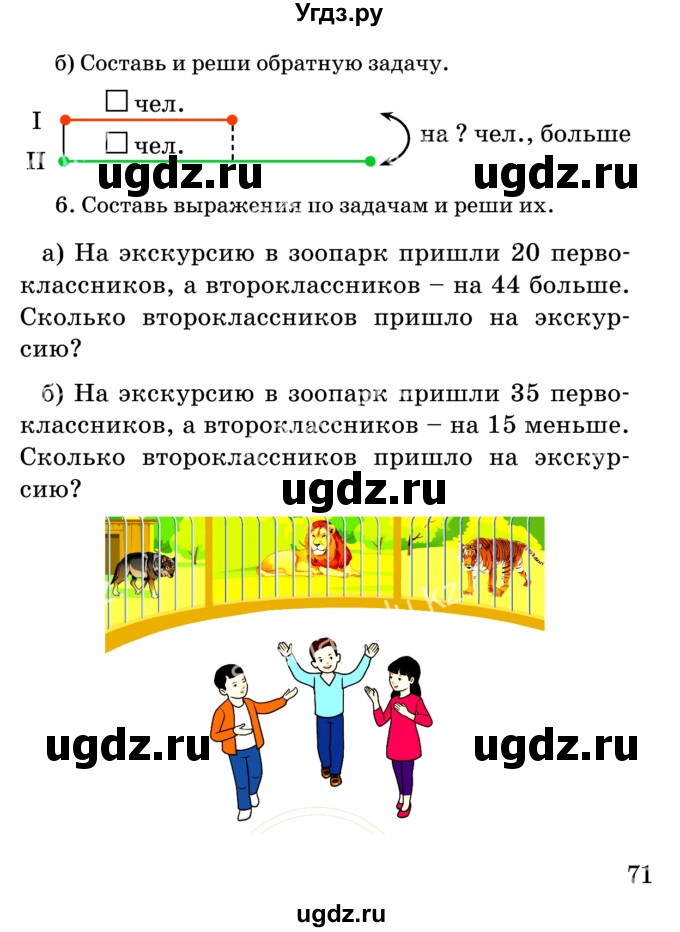 Угдз.ру

б) Составь и реши обратную задачу.

I □ чел.
II □ чел.
на ? чел., больше

ugdz.ru ugdz.ru

6. Составь выражения по задачам и реши их.

а) На экскурсию в зоопарк пришли 20 первоклассников, а второклассников – на 44 больше. Сколько второклассников пришло на экскурсию?

б) На экскурсию в зоопарк пришли 35 первоклассников, а второклассников – на 15 меньше. Сколько второклассников пришло на экскурсию?

ugdz.ru

ugdz.ru ugdz.ru

71

ugdz.ru